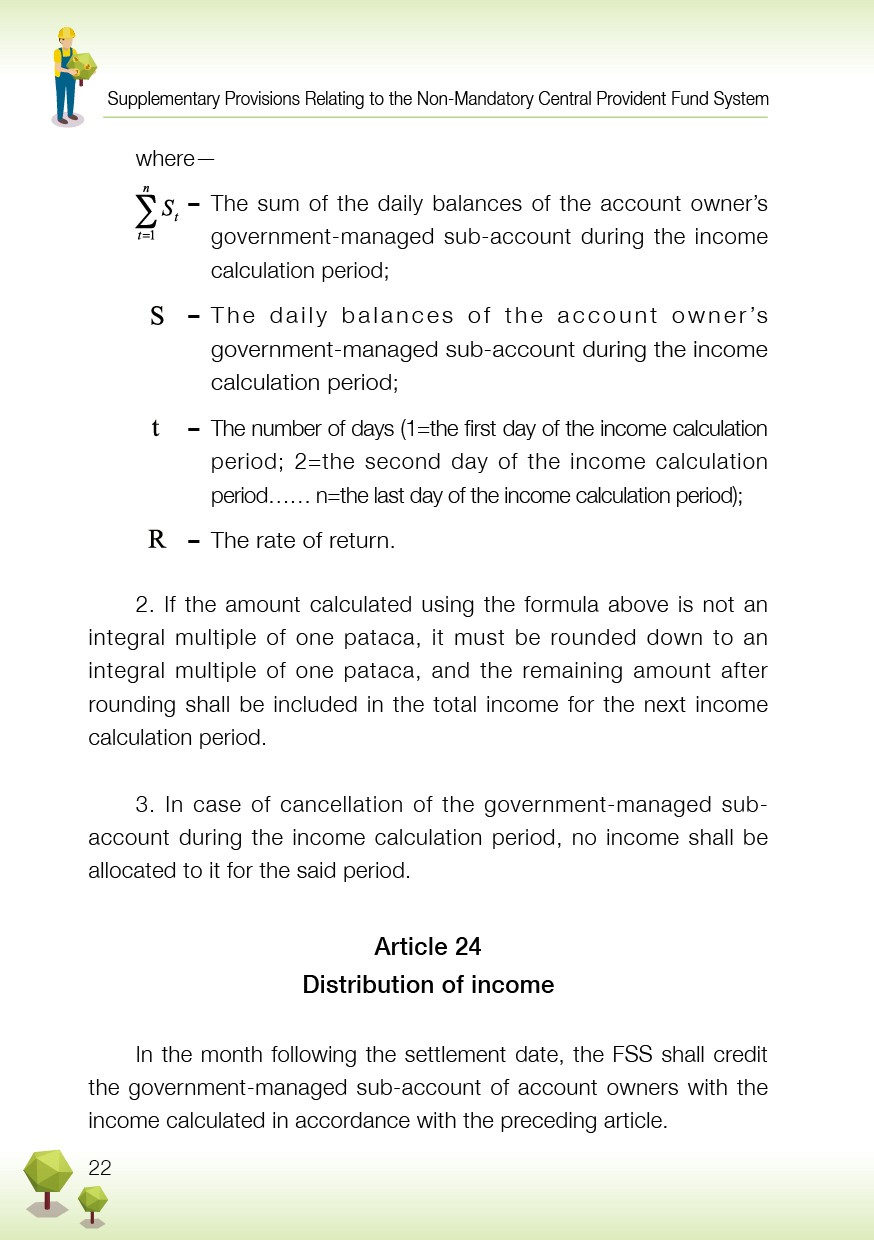 Supplementary Provisions Relating to the Non-Mandatory Central Provident Fund System

where—

$\sum_{t=1}^{n} S_t$ – The sum of the daily balances of the account owner's government-managed sub-account during the income calculation period;

S – The daily balances of the account owner's government-managed sub-account during the income calculation period;

t – The number of days (1=the first day of the income calculation period; 2=the second day of the income calculation period…… n=the last day of the income calculation period);

R – The rate of return.

2. If the amount calculated using the formula above is not an integral multiple of one pataca, it must be rounded down to an integral multiple of one pataca, and the remaining amount after rounding shall be included in the total income for the next income calculation period.

3. In case of cancellation of the government-managed sub-account during the income calculation period, no income shall be allocated to it for the said period.

Article 24
Distribution of income

In the month following the settlement date, the FSS shall credit the government-managed sub-account of account owners with the income calculated in accordance with the preceding article.

22